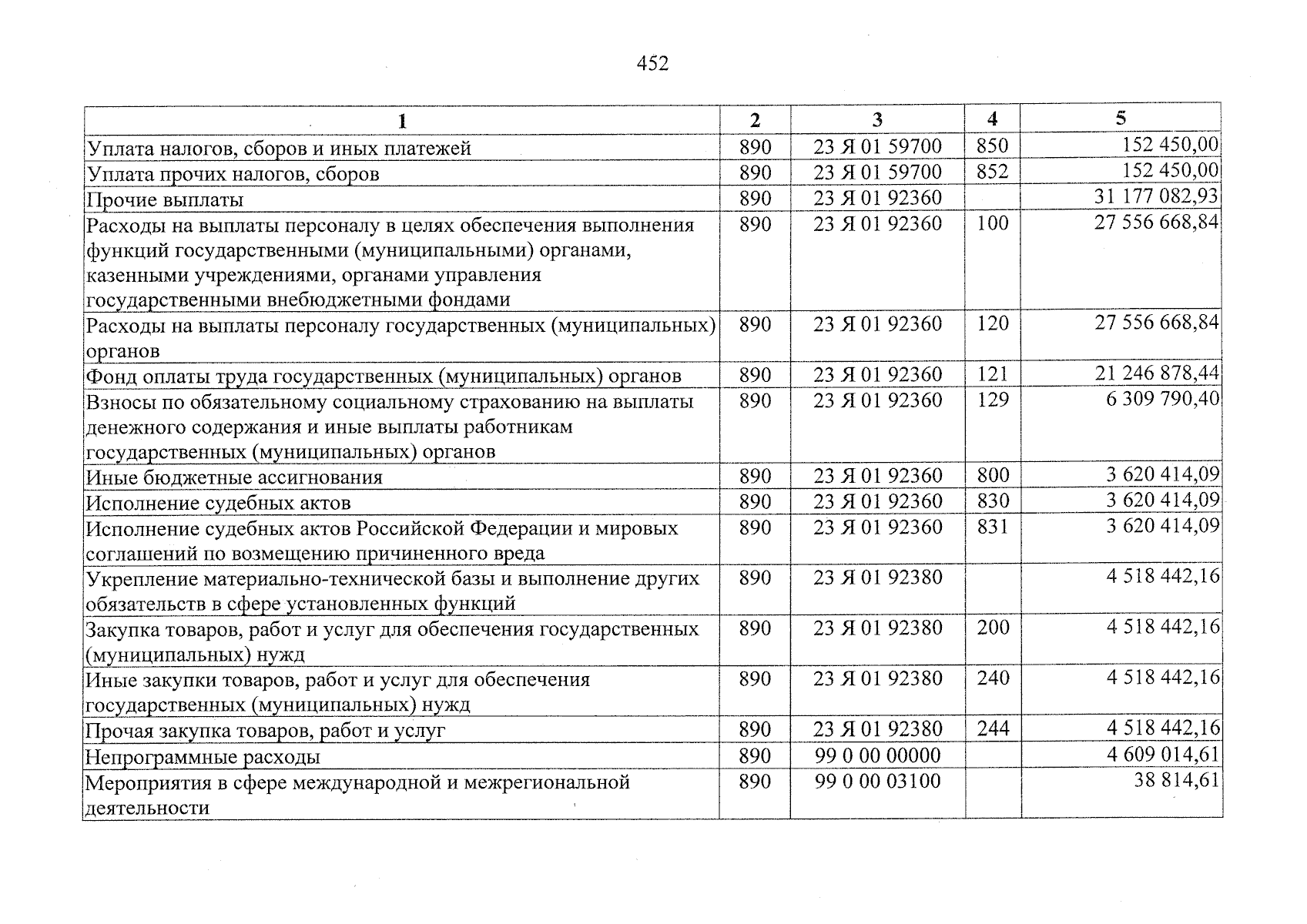 452

| 1 | 2 | 3 | 4 | 5 |
|---|---|---|---|---|
| Уплата налогов, сборов и иных платежей | 890 | 23 Я 01 59700 | 850 | 152 450,00 |
| Уплата прочих налогов, сборов | 890 | 23 Я 01 59700 | 852 | 152 450,00 |
| Прочие выплаты | 890 | 23 Я 01 92360 | | 31 177 082,93 |
| Расходы на выплаты персоналу в целях обеспечения выполнения функций государственными (муниципальными) органами, казенными учреждениями, органами управления государственными внебюджетными фондами | 890 | 23 Я 01 92360 | 100 | 27 556 668,84 |
| Расходы на выплаты персоналу государственных (муниципальных) органов | 890 | 23 Я 01 92360 | 120 | 27 556 668,84 |
| Фонд оплаты труда государственных (муниципальных) органов | 890 | 23 Я 01 92360 | 121 | 21 246 878,44 |
| Взносы по обязательному социальному страхованию на выплаты денежного содержания и иные выплаты работникам государственных (муниципальных) органов | 890 | 23 Я 01 92360 | 129 | 6 309 790,40 |
| Иные бюджетные ассигнования | 890 | 23 Я 01 92360 | 800 | 3 620 414,09 |
| Исполнение судебных актов | 890 | 23 Я 01 92360 | 830 | 3 620 414,09 |
| Исполнение судебных актов Российской Федерации и мировых соглашений по возмещению причиненного вреда | 890 | 23 Я 01 92360 | 831 | 3 620 414,09 |
| Укрепление материально-технической базы и выполнение других обязательств в сфере установленных функций | 890 | 23 Я 01 92380 | | 4 518 442,16 |
| Закупка товаров, работ и услуг для обеспечения государственных (муниципальных) нужд | 890 | 23 Я 01 92380 | 200 | 4 518 442,16 |
| Иные закупки товаров, работ и услуг для обеспечения государственных (муниципальных) нужд | 890 | 23 Я 01 92380 | 240 | 4 518 442,16 |
| Прочая закупка товаров, работ и услуг | 890 | 23 Я 01 92380 | 244 | 4 518 442,16 |
| Непрограммные расходы | 890 | 99 0 00 00000 | | 4 609 014,61 |
| Мероприятия в сфере международной и межрегиональной деятельности | 890 | 99 0 00 03100 | | 38 814,61 |